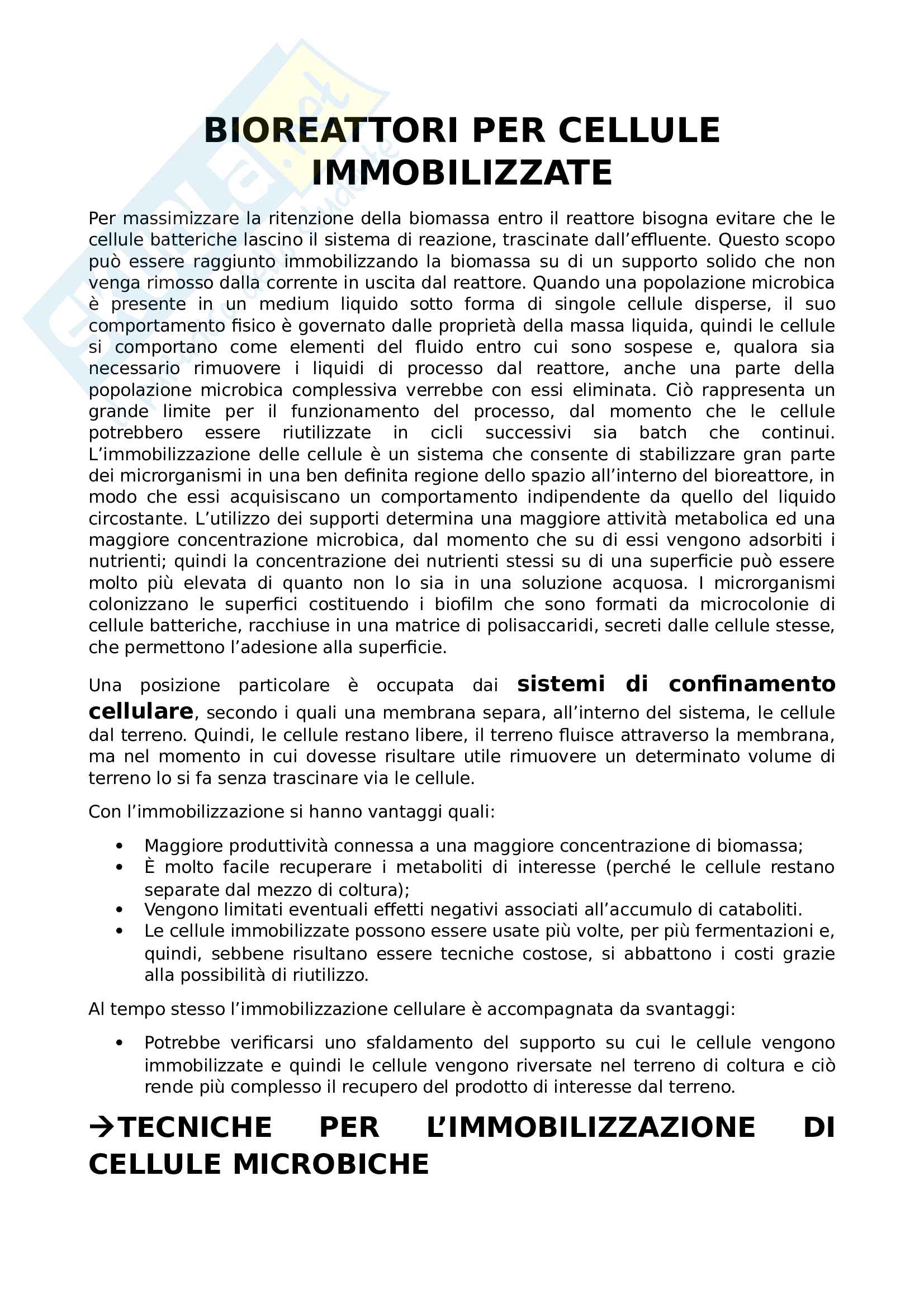 BIOREATTORI PER CELLULE IMMOBILIZZATE

Per massimizzare la ritenzione della biomassa entro il reattore bisogna evitare che le cellule batteriche lascino il sistema di reazione, trascinate dall'effluente. Questo scopo può essere raggiunto immobilizzando la biomassa su di un supporto solido che non venga rimosso dalla corrente in uscita dal reattore. Quando una popolazione microbica è presente in un medium liquido sotto forma di singole cellule disperse, il suo comportamento fisico è governato dalle proprietà della massa liquida, quindi le cellule si comportano come elementi del fluido entro cui sono sospese e, qualora sia necessario rimuovere i liquidi di processo dal reattore, anche una parte della popolazione microbica complessiva verrebbe con essi eliminata. Ciò rappresenta un grande limite per il funzionamento del processo, dal momento che le cellule potrebbero essere riutilizzate in cicli successivi sia batch che continui. L'immobilizzazione delle cellule è un sistema che consente di stabilizzare gran parte dei microrganismi in una ben definita regione dello spazio all'interno del bioreattore, in modo che essi acquisiscano un comportamento indipendente da quello del liquido circostante. L'utilizzo dei supporti determina una maggiore attività metabolica ed una maggiore concentrazione microbica, dal momento che su di essi vengono adsorbiti i nutrienti; quindi la concentrazione dei nutrienti stessi su di una superficie può essere molto più elevata di quanto non lo sia in una soluzione acquosa. I microrganismi colonizzano le superfici costituendo i biofilm che sono formati da microcolonie di cellule batteriche, racchiuse in una matrice di polisaccaridi, secreti dalle cellule stesse, che permettono l'adesione alla superficie.

Una posizione particolare è occupata dai sistemi di confinamento cellulare, secondo i quali una membrana separa, all'interno del sistema, le cellule dal terreno. Quindi, le cellule restano libere, il terreno fluisce attraverso la membrana, ma nel momento in cui dovesse risultare utile rimuovere un determinato volume di terreno lo si fa senza trascinare via le cellule.

Con l'immobilizzazione si hanno vantaggi quali:

• Maggiore produttività connessa a una maggiore concentrazione di biomassa;
• È molto facile recuperare i metaboliti di interesse (perché le cellule restano separate dal mezzo di coltura);
• Vengono limitati eventuali effetti negativi associati all'accumulo di cataboliti.
• Le cellule immobilizzate possono essere usate più volte, per più fermentazioni e, quindi, sebbene risultano essere tecniche costose, si abbattono i costi grazie alla possibilità di riutilizzo.

Al tempo stesso l'immobilizzazione cellulare è accompagnata da svantaggi:

• Potrebbe verificarsi uno sfaldamento del supporto su cui le cellule vengono immobilizzate e quindi le cellule vengono riversate nel terreno di coltura e ciò rende più complesso il recupero del prodotto di interesse dal terreno.

→TECNICHE PER L'IMMOBILIZZAZIONE DI CELLULE MICROBICHE